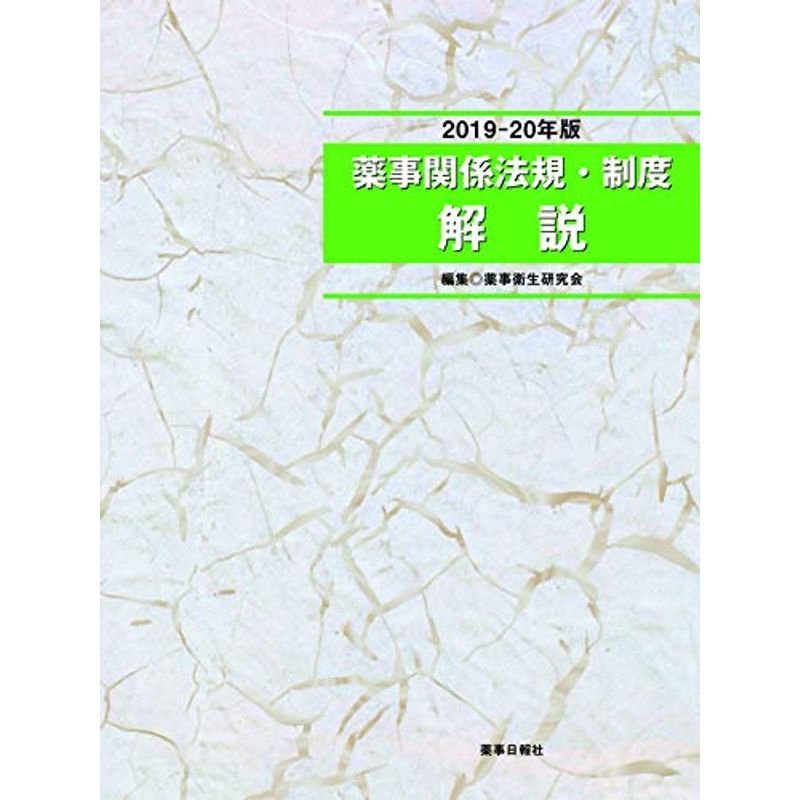 2019-20年版
薬事関係法規・制度
解　説

編集◎薬事衛生研究会

薬事日報社